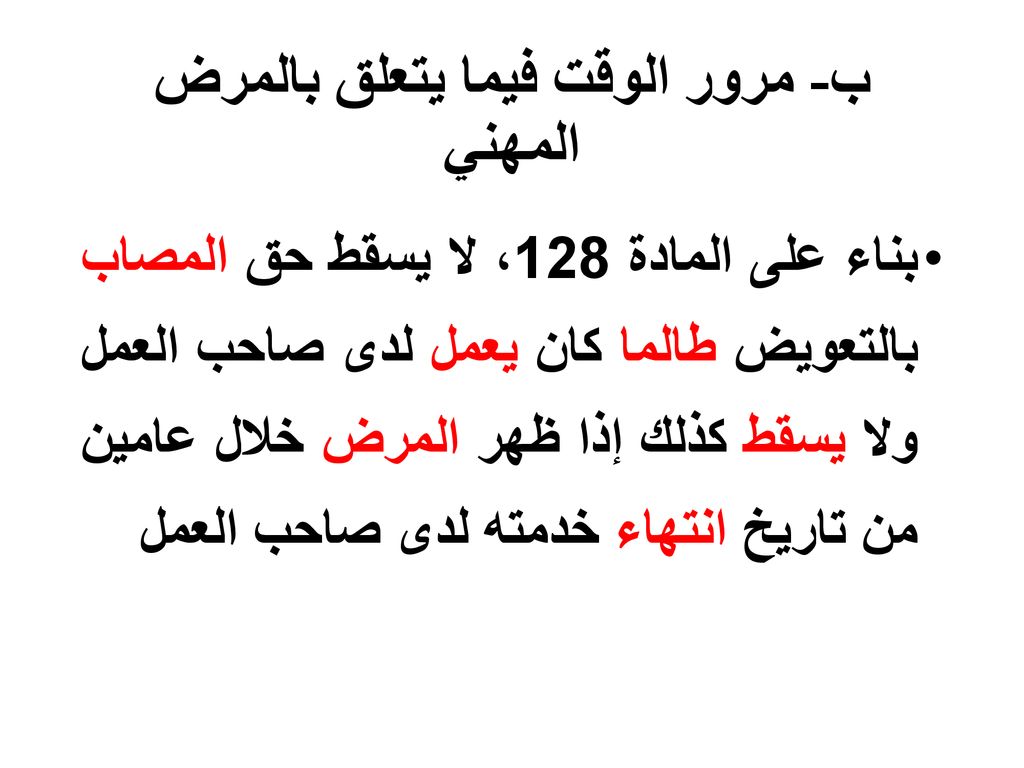 ب- مرور الوقت فيما يتعلق بالمرض المهني

•بناء على المادة 128، لا يسقط حق المصاب بالتعويض طالما كان يعمل لدى صاحب العمل ولا يسقط كذلك إذا ظهر المرض خلال عامين من تاريخ انتهاء خدمته لدى صاحب العمل